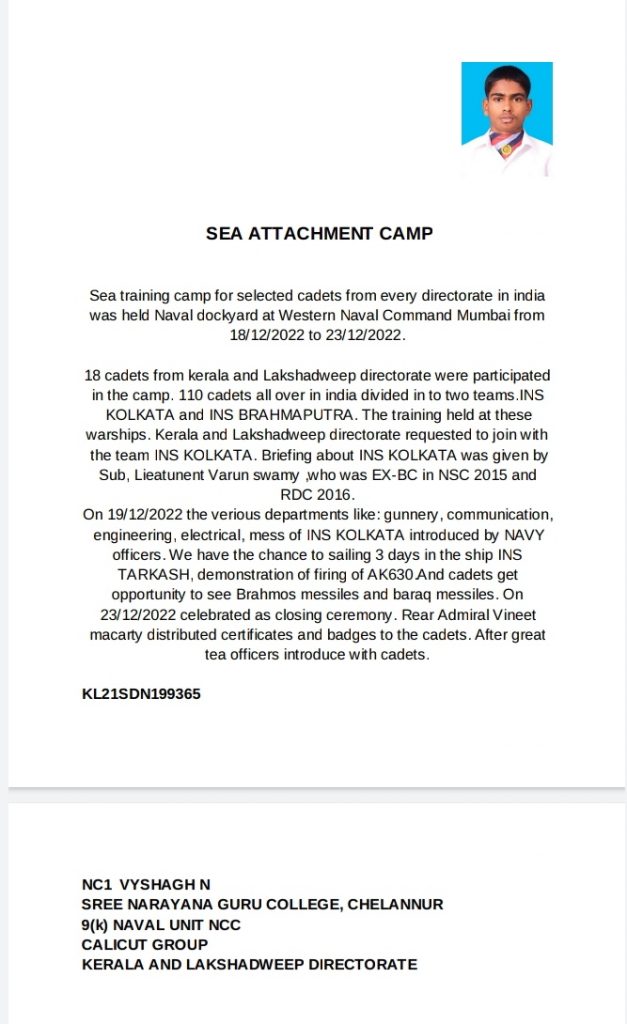 SEA ATTACHMENT CAMP

Sea training camp for selected cadets from every directorate in india was held Naval dockyard at Western Naval Command Mumbai from 18/12/2022 to 23/12/2022.

18 cadets from kerala and Lakshadweep directorate were participated in the camp. 110 cadets all over in india divided in to two teams.INS KOLKATA and INS BRAHMAPUTRA. The training held at these warships. Kerala and Lakshadweep directorate requested to join with the team INS KOLKATA. Briefing about INS KOLKATA was given by Sub, Lieatunent Varun swamy ,who was EX-BC in NSC 2015 and RDC 2016.
On 19/12/2022 the verious departments like: gunnery, communication, engineering, electrical, mess of INS KOLKATA introduced by NAVY officers. We have the chance to sailing 3 days in the ship INS TARKASH, demonstration of firing of AK630.And cadets get opportunity to see Brahmos messiles and baraq messiles. On 23/12/2022 celebrated as closing ceremony. Rear Admiral Vineet macarty distributed certificates and badges to the cadets. After great tea officers introduce with cadets.

KL21SDN199365

NC1 VYSHAGH N
SREE NARAYANA GURU COLLEGE, CHELANNUR
9(k) NAVAL UNIT NCC
CALICUT GROUP
KERALA AND LAKSHADWEEP DIRECTORATE